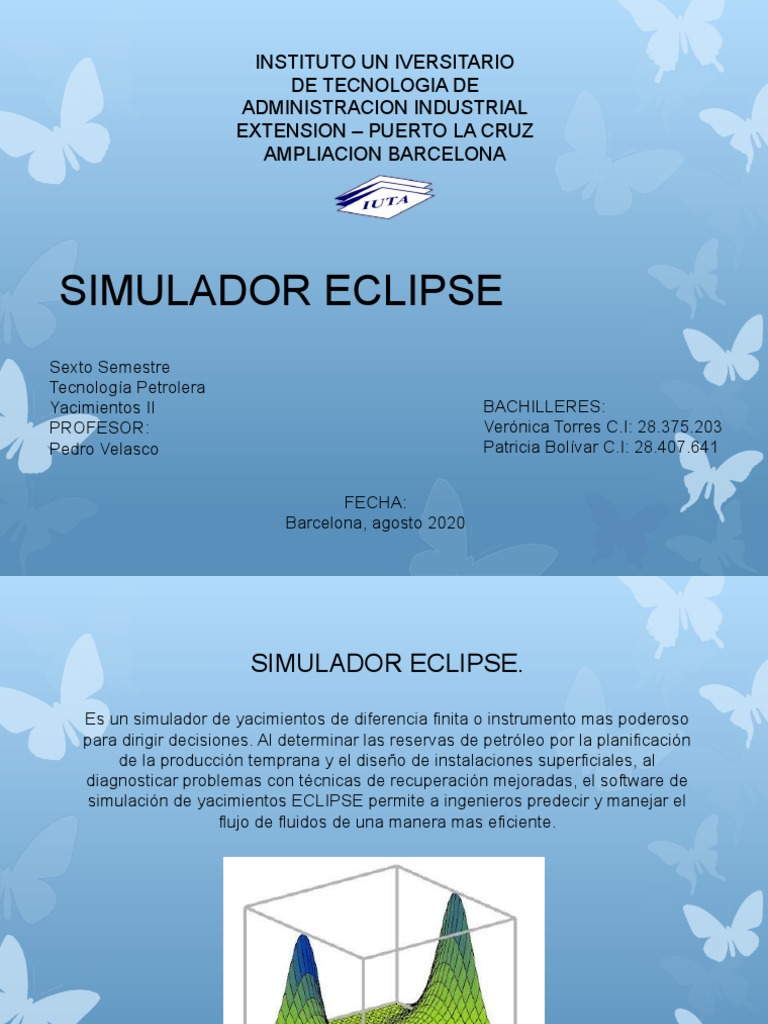 INSTITUTO UN IVERSITARIO
DE TECNOLOGIA DE
ADMINISTRACION INDUSTRIAL
EXTENSION – PUERTO LA CRUZ
AMPLIACION BARCELONA

IUTA

SIMULADOR ECLIPSE

Sexto Semestre
Tecnología Petrolera
Yacimientos II
PROFESOR:
Pedro Velasco

BACHILLERES:
Verónica Torres C.I: 28.375.203
Patricia Bolívar C.I: 28.407.641

FECHA:
Barcelona, agosto 2020

SIMULADOR ECLIPSE.

Es un simulador de yacimientos de diferencia finita o instrumento mas poderoso para dirigir decisiones. Al determinar las reservas de petróleo por la planificación de la producción temprana y el diseño de instalaciones superficiales, al diagnosticar problemas con técnicas de recuperación mejoradas, el software de simulación de yacimientos ECLIPSE permite a ingenieros predecir y manejar el flujo de fluidos de una manera mas eficiente.